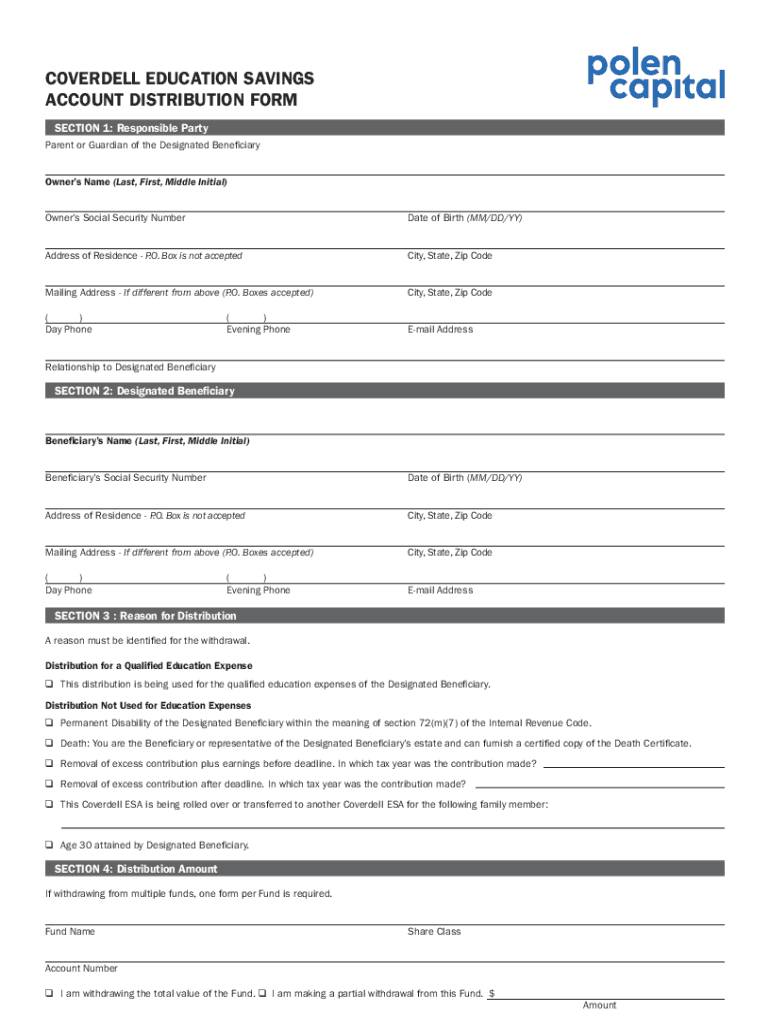 COVERDELL EDUCATION SAVINGS ACCOUNT DISTRIBUTION FORM

polen capital

SECTION 1: Responsible Party

Parent or Guardian of the Designated Beneficiary

Owner's Name (Last, First, Middle Initial)

Owner's Social Security Number

Date of Birth (MM/DD/YY)

Address of Residence - P.O. Box is not accepted

City, State, Zip Code

Mailing Address - If different from above (P.O. Boxes accepted)

City, State, Zip Code

( )
Day Phone

( )
Evening Phone

E-mail Address

Relationship to Designated Beneficiary

SECTION 2: Designated Beneficiary

Beneficiary's Name (Last, First, Middle Initial)

Beneficiary's Social Security Number

Date of Birth (MM/DD/YY)

Address of Residence - P.O. Box is not accepted

City, State, Zip Code

Mailing Address - If different from above (P.O. Boxes accepted)

City, State, Zip Code

( )
Day Phone

( )
Evening Phone

E-mail Address

SECTION 3 : Reason for Distribution

A reason must be identified for the withdrawal.

Distribution for a Qualified Education Expense

❑ This distribution is being used for the qualified education expenses of the Designated Beneficiary.

Distribution Not Used for Education Expenses

❑ Permanent Disability of the Designated Beneficiary within the meaning of section 72(m)(7) of the Internal Revenue Code.

❑ Death: You are the Beneficiary or representative of the Designated Beneficiary's estate and can furnish a certified copy of the Death Certificate.

❑ Removal of excess contribution plus earnings before deadline. In which tax year was the contribution made?

❑ Removal of excess contribution after deadline. In which tax year was the contribution made?

❑ This Coverdell ESA is being rolled over or transferred to another Coverdell ESA for the following family member:

❑ Age 30 attained by Designated Beneficiary.

SECTION 4: Distribution Amount

If withdrawing from multiple funds, one form per Fund is required.

Fund Name

Share Class

Account Number

❑ I am withdrawing the total value of the Fund. ❑ I am making a partial withdrawal from this Fund. $

Amount